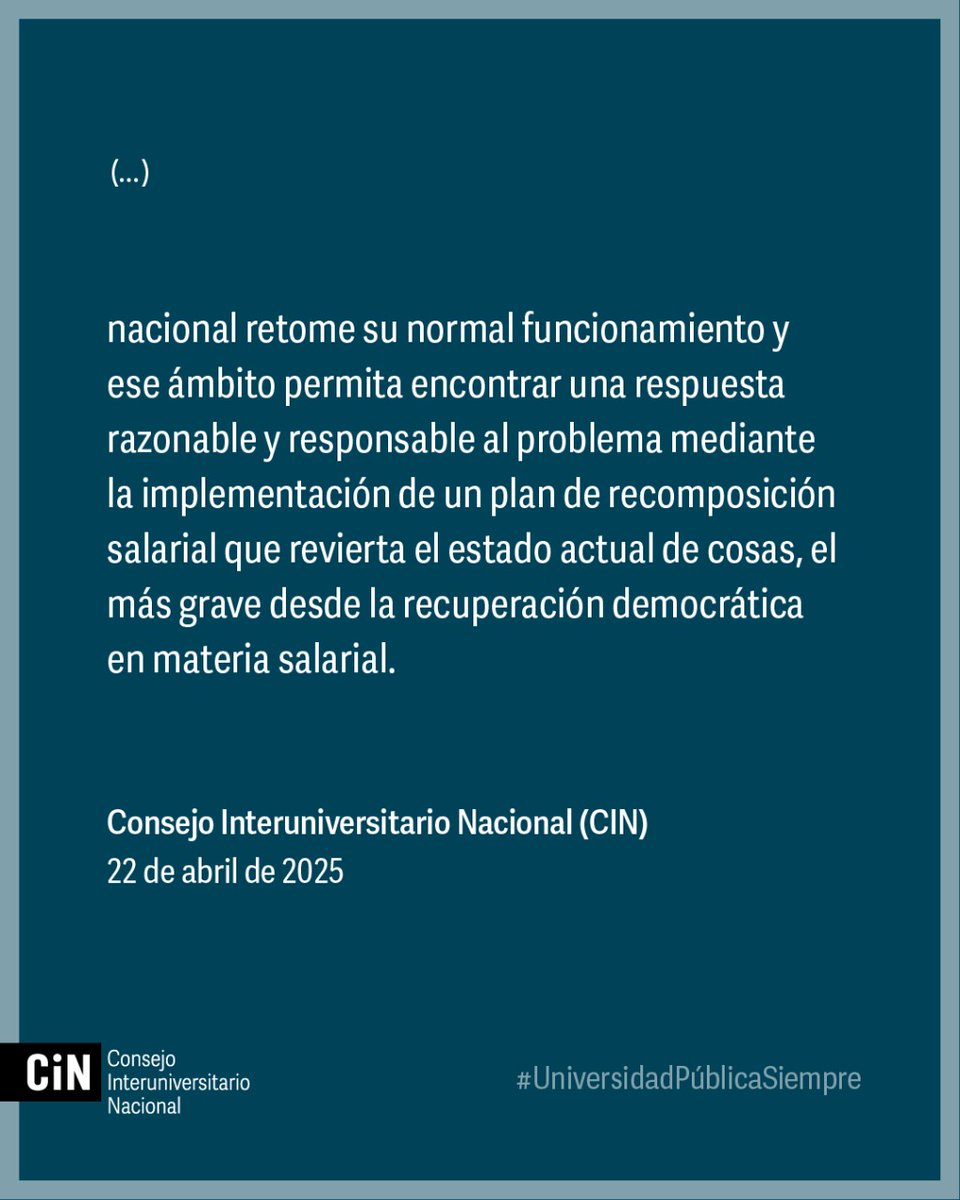 (...)

nacional retome su normal funcionamiento y ese ámbito permita encontrar una respuesta razonable y responsable al problema mediante la implementación de un plan de recomposición salarial que revierta el estado actual de cosas, el más grave desde la recuperación democrática en materia salarial.

Consejo Interuniversitario Nacional (CIN)
22 de abril de 2025

CiN Consejo Interuniversitario Nacional

#UniversidadPúblicaSiempre